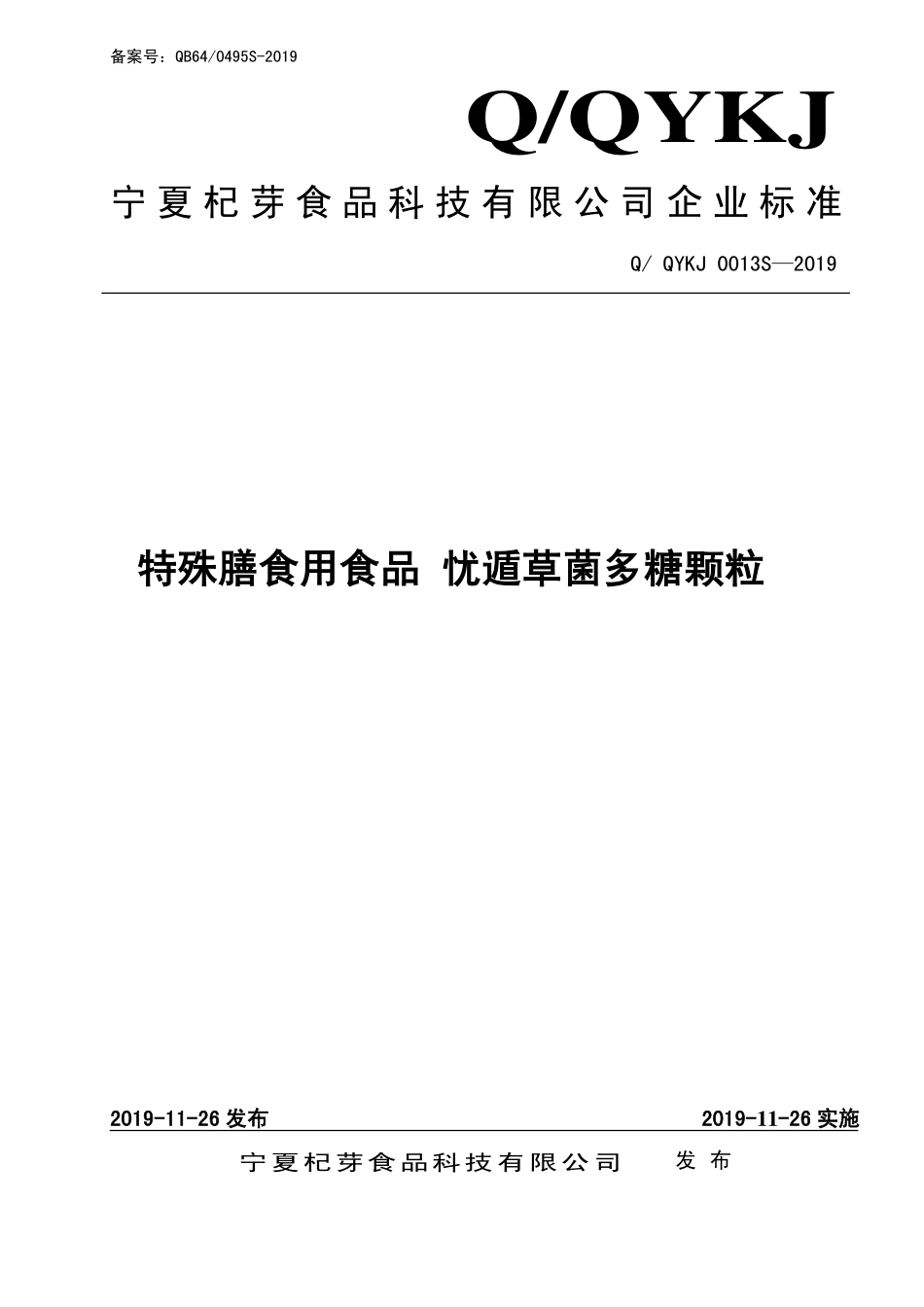 备案号：QB64/0495S-2019

Q/QYKJ

宁夏杞芽食品科技有限公司企业标准

Q/ QYKJ 0013S—2019

特殊膳食用食品 忧遁草菌多糖颗粒

2019-11-26 发布

2019-11-26 实施

宁夏杞芽食品科技有限公司 发 布